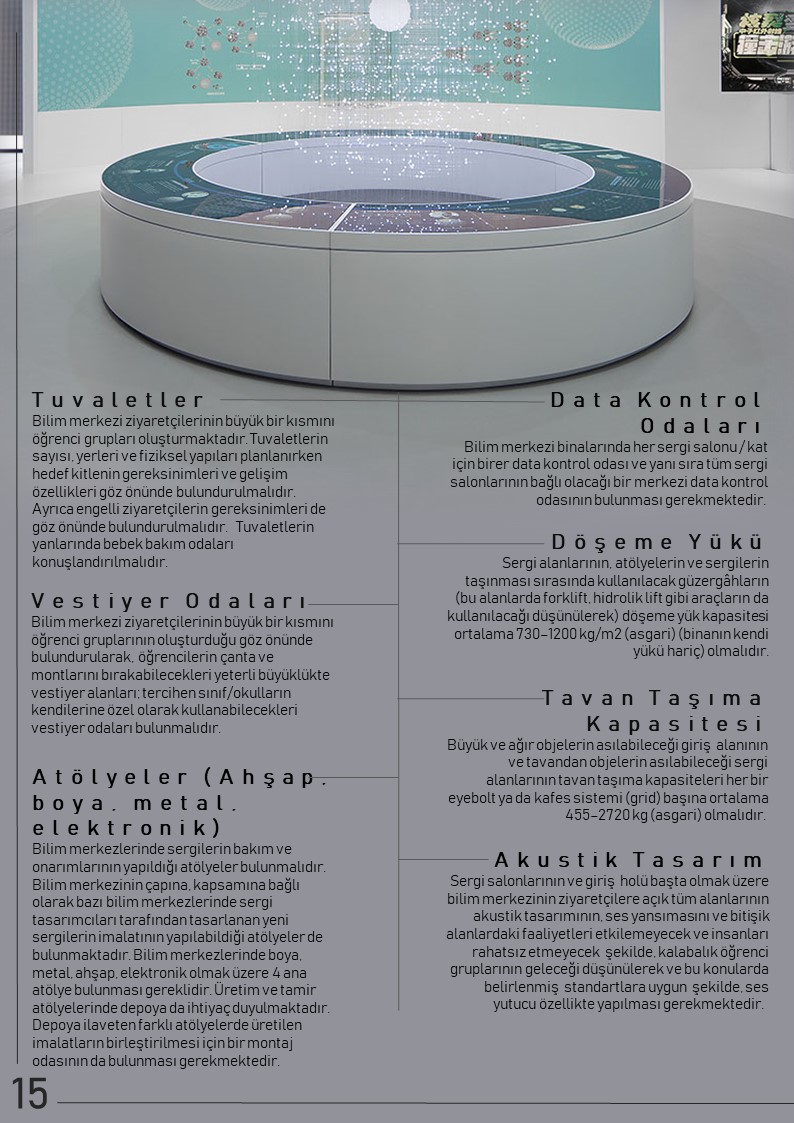 Tuvaletler
Bilim merkezi ziyaretçilerinin büyük bir kısmını öğrenci grupları oluşturmaktadır. Tuvaletlerin sayısı, yerleri ve fiziksel yapıları planlanırken hedef kitlenin gereksinimleri ve gelişim özellikleri göz önünde bulundurulmalıdır. Ayrıca engelli ziyaretçilerin gereksinimleri de göz önünde bulundurulmalıdır. Tuvaletlerin yanlarında bebek bakım odaları konuşlandırılmalıdır.

Vestiyer Odaları
Bilim merkezi ziyaretçilerinin büyük bir kısmını öğrenci gruplarının oluşturduğu göz önünde bulundurularak, öğrencilerin çanta ve montlarını bırakabilecekleri yeterli büyüklükte vestiyer alanları; tercihen sınıf/okulların kendilerine özel olarak kullanabilecekleri vestiyer odaları bulunmalıdır.

Atölyeler (Ahşap, boya, metal, elektronik)
Bilim merkezlerinde sergilerin bakım ve onarımlarının yapıldığı atölyeler bulunmalıdır. Bilim merkezinin çapına, kapsamına bağlı olarak bazı bilim merkezlerinde sergi tasarımcıları tarafından tasarlanan yeni sergilerin imalatının yapılabildiği atölyeler de bulunmaktadır. Bilim merkezlerinde boya, metal, ahşap, elektronik olmak üzere 4 ana atölye bulunması gereklidir. Üretim ve tamir atölyelerinde depoya da ihtiyaç duyulmaktadır. Depoya ilaveten farklı atölyelerde üretilen imalatların birleştirilmesi için bir montaj odasının da bulunması gerekmektedir.

Data Kontrol Odaları
Bilim merkezi binalarında her sergi salonu / kat için birer data kontrol odası ve yanı sıra tüm sergi salonlarının bağlı olacağı bir merkezi data kontrol odasının bulunması gerekmektedir.

Döşeme Yükü
Sergi alanlarının, atölyelerin ve sergilerin taşınması sırasında kullanılacak güzergâhların (bu alanlarda forklift, hidrolik lift gibi araçların da kullanılacağı düşünülerek) döşeme yük kapasitesi ortalama 730–1200 kg/m2 (asgari) (binanın kendi yükü hariç) olmalıdır.

Tavan Taşıma Kapasitesi
Büyük ve ağır objelerin asılabileceği giriş alanının ve tavandan objelerin asılabileceği sergi alanlarının tavan taşıma kapasiteleri her bir eyebolt ya da kafes sistemi (grid) başına ortalama 455–2720 kg (asgari) olmalıdır.

Akustik Tasarım
Sergi salonlarının ve giriş holü başta olmak üzere bilim merkezinin ziyaretçilere açık tüm alanlarının akustik tasarımının, ses yansımasını ve bitişik alanlardaki faaliyetleri etkilemeyecek ve insanları rahatsız etmeyecek şekilde, kalabalık öğrenci gruplarının geleceği düşünülerek ve bu konularda belirlenmiş standartlara uygun şekilde, ses yutucu özellikte yapılması gerekmektedir.

15